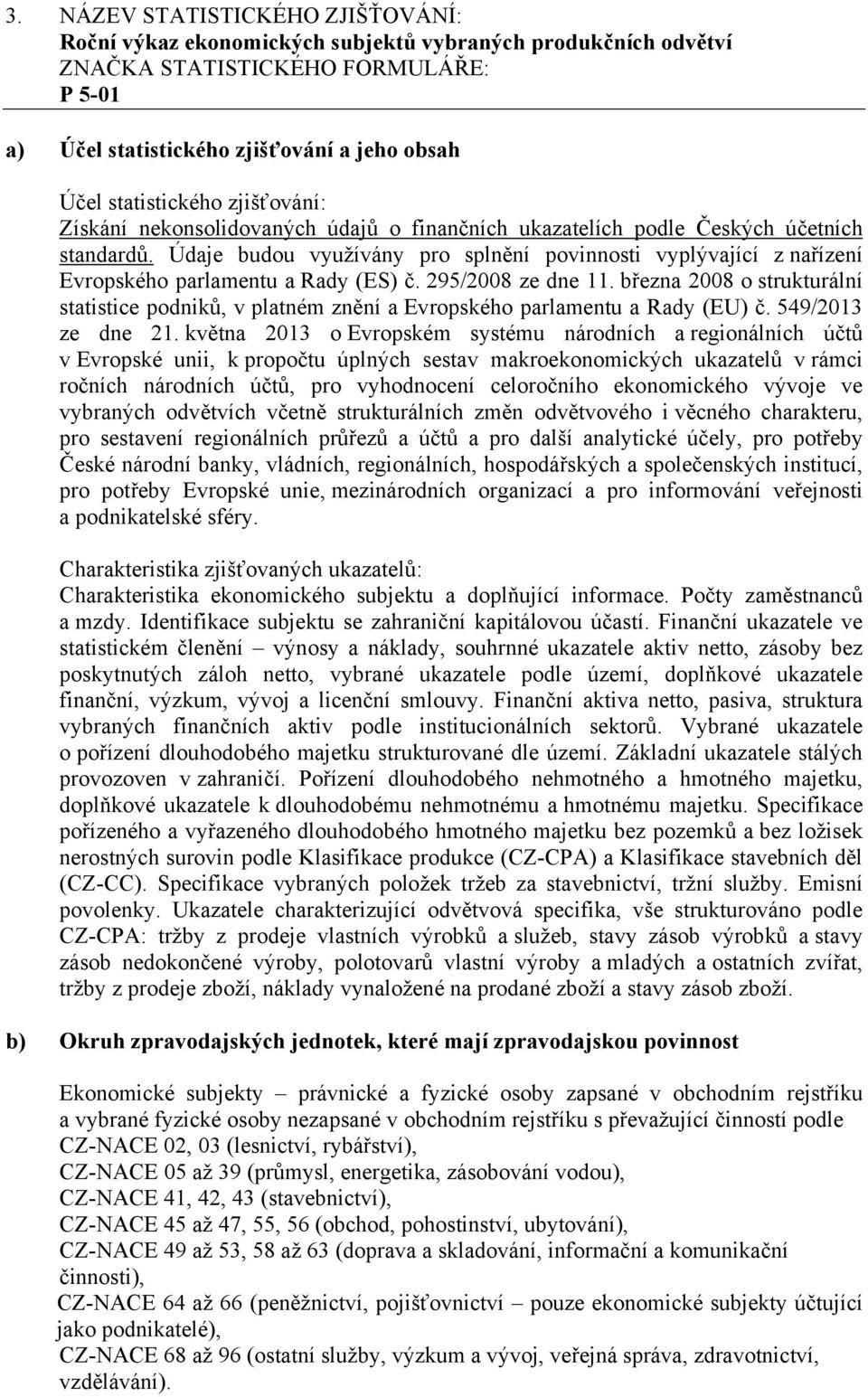 3. NÁZEV STATISTICKÉHO ZJIŠŤOVÁNÍ:
Roční výkaz ekonomických subjektů vybraných produkčních odvětví
ZNAČKA STATISTICKÉHO FORMULÁŘE:
P 5-01

a) Účel statistického zjišťování a jeho obsah

Účel statistického zjišťování:
Získání nekonsolidovaných údajů o finančních ukazatelích podle Českých účetních standardů. Údaje budou využívány pro splnění povinnosti vyplývající z nařízení Evropského parlamentu a Rady (ES) č. 295/2008 ze dne 11. března 2008 o strukturální statistice podniků, v platném znění a Evropského parlamentu a Rady (EU) č. 549/2013 ze dne 21. května 2013 o Evropském systému národních a regionálních účtů v Evropské unii, k propočtu úplných sestav makroekonomických ukazatelů v rámci ročních národních účtů, pro vyhodnocení celoročního ekonomického vývoje ve vybraných odvětvích včetně strukturálních změn odvětvového i věcného charakteru, pro sestavení regionálních průřezů a účtů a pro další analytické účely, pro potřeby České národní banky, vládních, regionálních, hospodářských a společenských institucí, pro potřeby Evropské unie, mezinárodních organizací a pro informování veřejnosti a podnikatelské sféry.

Charakteristika zjišťovaných ukazatelů:
Charakteristika ekonomického subjektu a doplňující informace. Počty zaměstnanců a mzdy. Identifikace subjektu se zahraniční kapitálovou účastí. Finanční ukazatele ve statistickém členění – výnosy a náklady, souhrnné ukazatele aktiv netto, zásoby bez poskytnutých záloh netto, vybrané ukazatele podle území, doplňkové ukazatele finanční, výzkum, vývoj a licenční smlouvy. Finanční aktiva netto, pasiva, struktura vybraných finančních aktiv podle institucionálních sektorů. Vybrané ukazatele o pořízení dlouhodobého majetku strukturované dle území. Základní ukazatele stálých provozoven v zahraničí. Pořízení dlouhodobého nehmotného a hmotného majetku, doplňkové ukazatele k dlouhodobému nehmotnému a hmotnému majetku. Specifikace pořízeného a vyřazeného dlouhodobého hmotného majetku bez pozemků a bez ložisek nerostných surovin podle Klasifikace produkce (CZ-CPA) a Klasifikace stavebních děl (CZ-CC). Specifikace vybraných položek tržeb za stavebnictví, tržní služby. Emisní povolenky. Ukazatele charakterizující odvětvová specifika, vše strukturováno podle CZ-CPA: tržby z prodeje vlastních výrobků a služeb, stavy zásob výrobků a stavy zásob nedokončené výroby, polotovarů vlastní výroby a mladých a ostatních zvířat, tržby z prodeje zboží, náklady vynaložené na prodané zboží a stavy zásob zboží.

b) Okruh zpravodajských jednotek, které mají zpravodajskou povinnost

Ekonomické subjekty – právnické a fyzické osoby zapsané v obchodním rejstříku a vybrané fyzické osoby nezapsané v obchodním rejstříku s převažující činností podle
CZ-NACE 02, 03 (lesnictví, rybářství),
CZ-NACE 05 až 39 (průmysl, energetika, zásobování vodou),
CZ-NACE 41, 42, 43 (stavebnictví),
CZ-NACE 45 až 47, 55, 56 (obchod, pohostinství, ubytování),
CZ-NACE 49 až 53, 58 až 63 (doprava a skladování, informační a komunikační činnosti),
CZ-NACE 64 až 66 (peněžnictví, pojišťovnictví – pouze ekonomické subjekty účtující jako podnikatelé),
CZ-NACE 68 až 96 (ostatní služby, výzkum a vývoj, veřejná správa, zdravotnictví, vzdělávání).